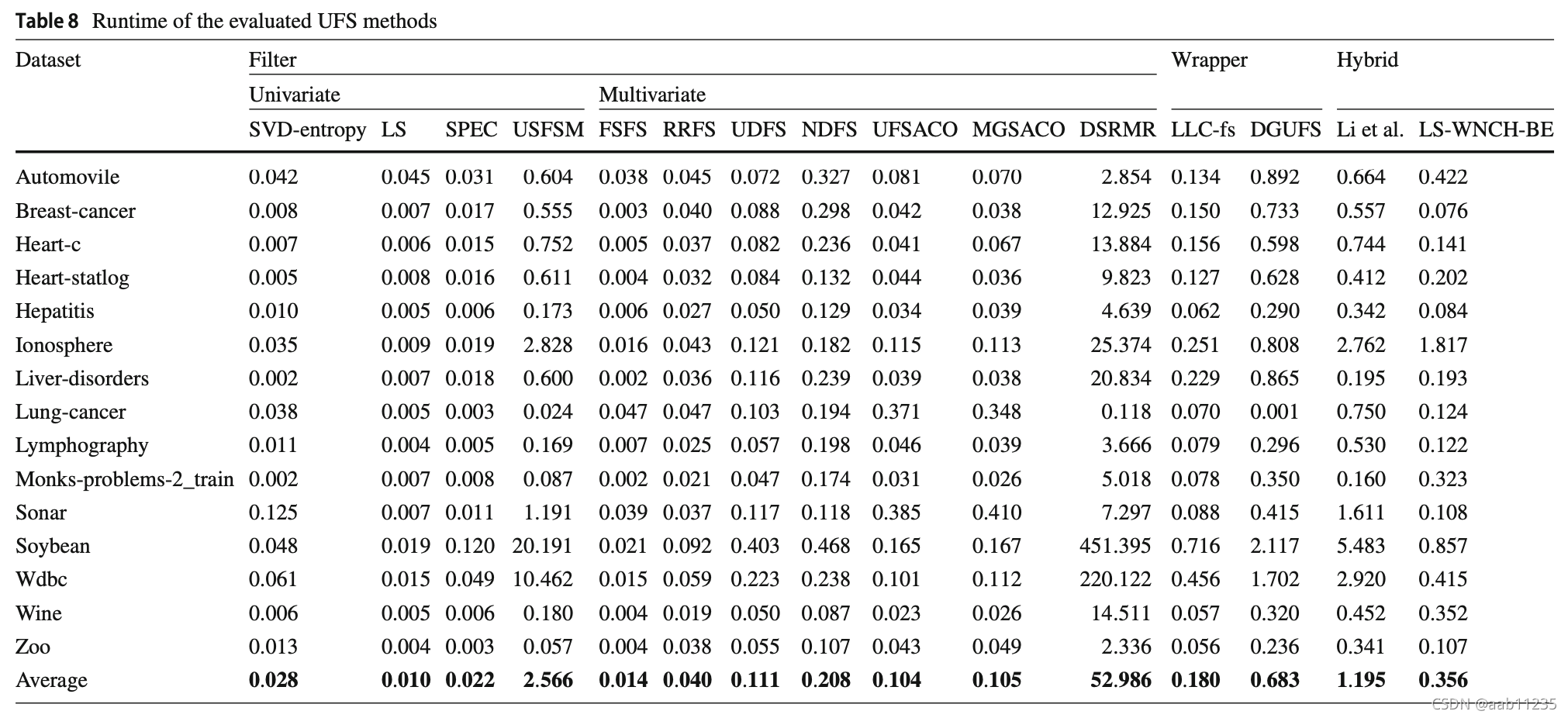 **Table 8** Runtime of the evaluated UFS methods

| Dataset | Filter | | | | | | | | | | | Wrapper | | Hybrid | |
|---|---|---|---|---|---|---|---|---|---|---|---|---|---|---|---|
| | Univariate | | | | Multivariate | | | | | | | | | | |
| | SVD-entropy | LS | SPEC | USFSM | FSFS | RRFS | UDFS | NDFS | UFSACO | MGSACO | DSRMR | LLC-fs | DGUFS | Li et al. | LS-WNCH-BE |
| Automovile | 0.042 | 0.045 | 0.031 | 0.604 | 0.038 | 0.045 | 0.072 | 0.327 | 0.081 | 0.070 | 2.854 | 0.134 | 0.892 | 0.664 | 0.422 |
| Breast-cancer | 0.008 | 0.007 | 0.017 | 0.555 | 0.003 | 0.040 | 0.088 | 0.298 | 0.042 | 0.038 | 12.925 | 0.150 | 0.733 | 0.557 | 0.076 |
| Heart-c | 0.007 | 0.006 | 0.015 | 0.752 | 0.005 | 0.037 | 0.082 | 0.236 | 0.041 | 0.067 | 13.884 | 0.156 | 0.598 | 0.744 | 0.141 |
| Heart-statlog | 0.005 | 0.008 | 0.016 | 0.611 | 0.004 | 0.032 | 0.084 | 0.132 | 0.044 | 0.036 | 9.823 | 0.127 | 0.628 | 0.412 | 0.202 |
| Hepatitis | 0.010 | 0.005 | 0.006 | 0.173 | 0.006 | 0.027 | 0.050 | 0.129 | 0.034 | 0.039 | 4.639 | 0.062 | 0.290 | 0.342 | 0.084 |
| Ionosphere | 0.035 | 0.009 | 0.019 | 2.828 | 0.016 | 0.043 | 0.121 | 0.182 | 0.115 | 0.113 | 25.374 | 0.251 | 0.808 | 2.762 | 1.817 |
| Liver-disorders | 0.002 | 0.007 | 0.018 | 0.600 | 0.002 | 0.036 | 0.116 | 0.239 | 0.039 | 0.038 | 20.834 | 0.229 | 0.865 | 0.195 | 0.193 |
| Lung-cancer | 0.038 | 0.005 | 0.003 | 0.024 | 0.047 | 0.047 | 0.103 | 0.194 | 0.371 | 0.348 | 0.118 | 0.070 | 0.001 | 0.750 | 0.124 |
| Lymphography | 0.011 | 0.004 | 0.005 | 0.169 | 0.007 | 0.025 | 0.057 | 0.198 | 0.046 | 0.039 | 3.666 | 0.079 | 0.296 | 0.530 | 0.122 |
| Monks-problems-2_train | 0.002 | 0.007 | 0.008 | 0.087 | 0.002 | 0.021 | 0.047 | 0.174 | 0.031 | 0.026 | 5.018 | 0.078 | 0.350 | 0.160 | 0.323 |
| Sonar | 0.125 | 0.007 | 0.011 | 1.191 | 0.039 | 0.037 | 0.117 | 0.118 | 0.385 | 0.410 | 7.297 | 0.088 | 0.415 | 1.611 | 0.108 |
| Soybean | 0.048 | 0.019 | 0.120 | 20.191 | 0.021 | 0.092 | 0.403 | 0.468 | 0.165 | 0.167 | 451.395 | 0.716 | 2.117 | 5.483 | 0.857 |
| Wdbc | 0.061 | 0.015 | 0.049 | 10.462 | 0.015 | 0.059 | 0.223 | 0.238 | 0.101 | 0.112 | 220.122 | 0.456 | 1.702 | 2.920 | 0.415 |
| Wine | 0.006 | 0.005 | 0.006 | 0.180 | 0.004 | 0.019 | 0.050 | 0.087 | 0.023 | 0.026 | 14.511 | 0.057 | 0.320 | 0.452 | 0.352 |
| Zoo | 0.013 | 0.004 | 0.003 | 0.057 | 0.004 | 0.038 | 0.055 | 0.107 | 0.043 | 0.049 | 2.336 | 0.056 | 0.236 | 0.341 | 0.107 |
| Average | **0.028** | **0.010** | **0.022** | **2.566** | **0.014** | **0.040** | **0.111** | **0.208** | **0.104** | **0.105** | **52.986** | **0.180** | **0.683** | **1.195** | **0.356** |

CSDN @aab11235